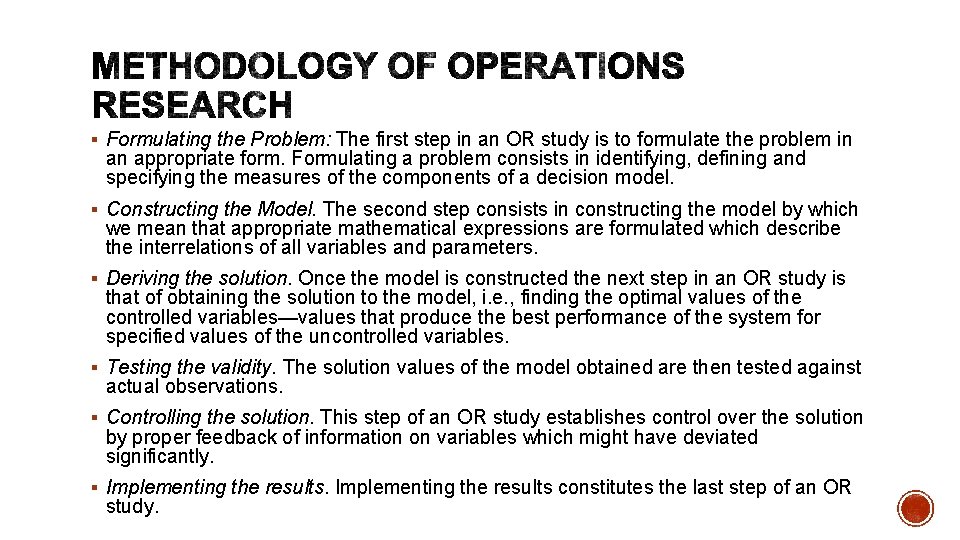 METHODOLOGY OF OPERATIONS RESEARCH

▪ Formulating the Problem: The first step in an OR study is to formulate the problem in an appropriate form. Formulating a problem consists in identifying, defining and specifying the measures of the components of a decision model.

▪ Constructing the Model. The second step consists in constructing the model by which we mean that appropriate mathematical expressions are formulated which describe the interrelations of all variables and parameters.

▪ Deriving the solution. Once the model is constructed the next step in an OR study is that of obtaining the solution to the model, i.e., finding the optimal values of the controlled variables—values that produce the best performance of the system for specified values of the uncontrolled variables.

▪ Testing the validity. The solution values of the model obtained are then tested against actual observations.

▪ Controlling the solution. This step of an OR study establishes control over the solution by proper feedback of information on variables which might have deviated significantly.

▪ Implementing the results. Implementing the results constitutes the last step of an OR study.